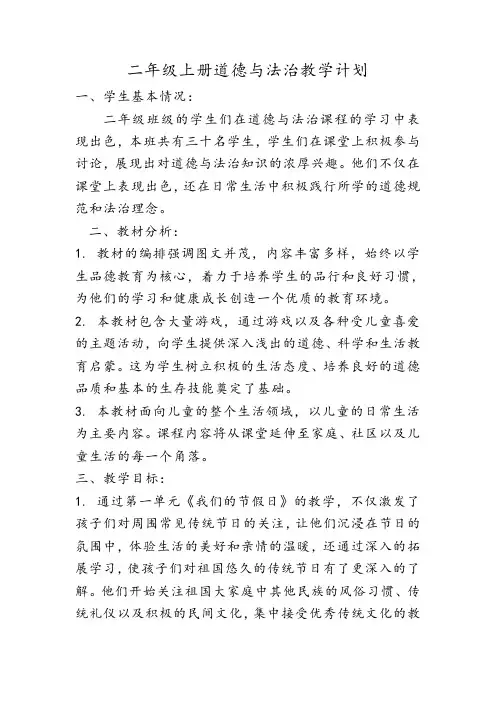 二年级上册道德与法治教学计划

一、学生基本情况：

二年级班级的学生们在道德与法治课程的学习中表现出色，本班共有三十名学生，学生们在课堂上积极参与讨论，展现出对道德与法治知识的浓厚兴趣。他们不仅在课堂上表现出色，还在日常生活中积极践行所学的道德规范和法治理念。

二、教材分析：

1. 教材的编排强调图文并茂，内容丰富多样，始终以学生品德教育为核心，着力于培养学生的品行和良好习惯，为他们的学习和健康成长创造一个优质的教育环境。

2. 本教材包含大量游戏，通过游戏以及各种受儿童喜爱的主题活动，向学生提供深入浅出的道德、科学和生活教育启蒙。这为学生树立积极的生活态度、培养良好的道德品质和基本的生存技能奠定了基础。

3. 本教材面向儿童的整个生活领域，以儿童的日常生活为主要内容。课程内容将从课堂延伸至家庭、社区以及儿童生活的每一个角落。

三、教学目标：

1. 通过第一单元《我们的节假日》的教学，不仅激发了孩子们对周围常见传统节日的关注，让他们沉浸在节日的氛围中，体验生活的美好和亲情的温暖，还通过深入的拓展学习，使孩子们对祖国悠久的传统节日有了更深入的了解。他们开始关注祖国大家庭中其他民族的风俗习惯、传统礼仪以及积极的民间文化，集中接受优秀传统文化的教